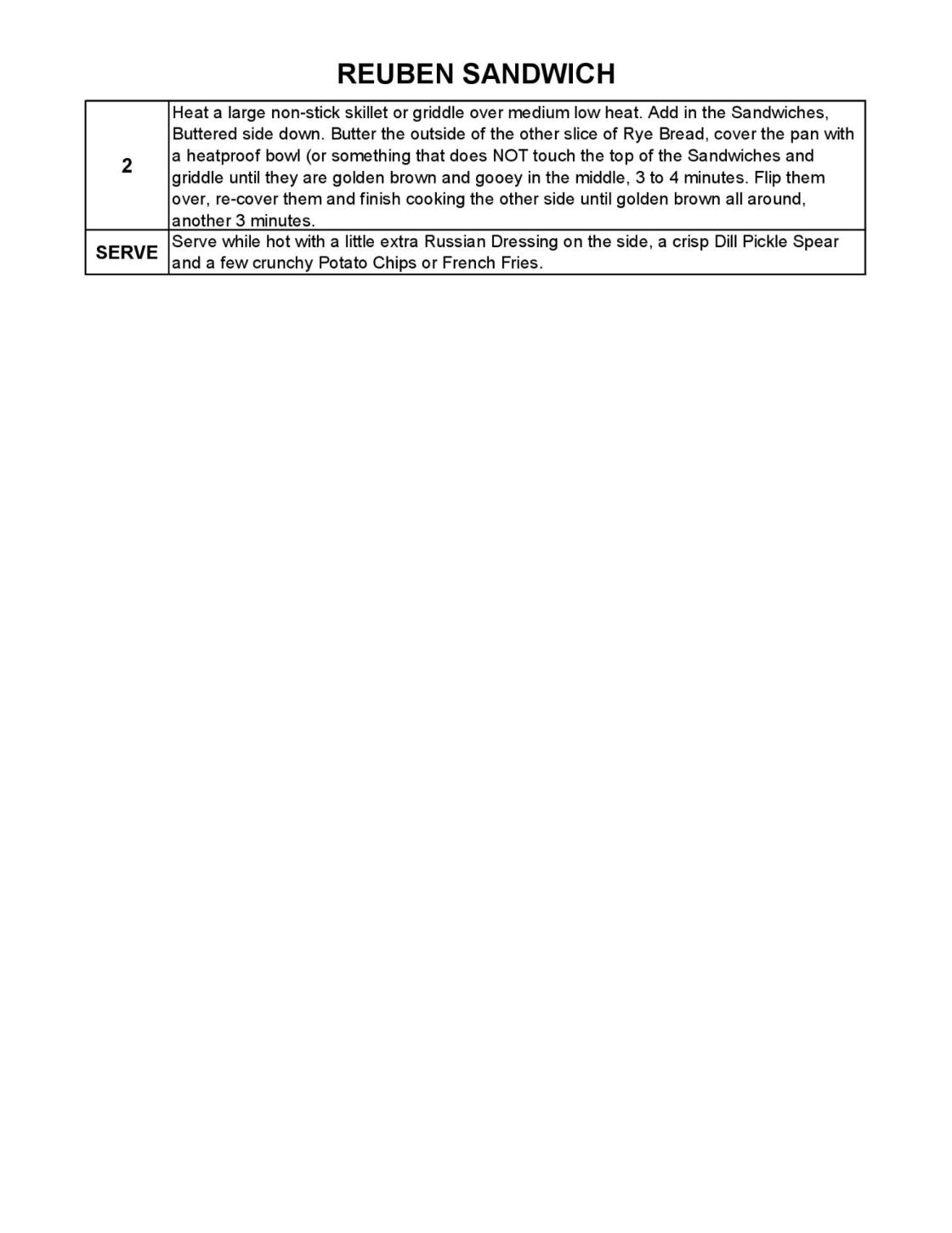 REUBEN SANDWICH

| 2 | Heat a large non-stick skillet or griddle over medium low heat. Add in the Sandwiches, Buttered side down. Butter the outside of the other slice of Rye Bread, cover the pan with a heatproof bowl (or something that does NOT touch the top of the Sandwiches and griddle until they are golden brown and gooey in the middle, 3 to 4 minutes. Flip them over, re-cover them and finish cooking the other side until golden brown all around, another 3 minutes. |
|---|---|
| SERVE | Serve while hot with a little extra Russian Dressing on the side, a crisp Dill Pickle Spear and a few crunchy Potato Chips or French Fries. |